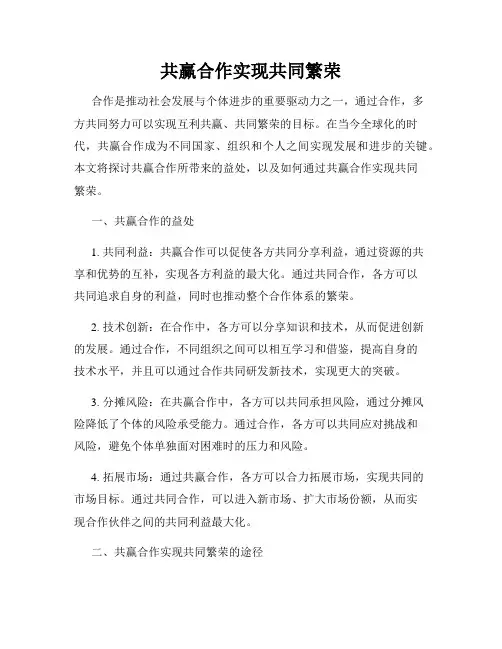 共赢合作实现共同繁荣

合作是推动社会发展与个体进步的重要驱动力之一，通过合作，多方共同努力可以实现互利共赢、共同繁荣的目标。在当今全球化的时代，共赢合作成为不同国家、组织和个人之间实现发展和进步的关键。本文将探讨共赢合作所带来的益处，以及如何通过共赢合作实现共同繁荣。

一、共赢合作的益处

1. 共同利益：共赢合作可以促使各方共同分享利益，通过资源的共享和优势的互补，实现各方利益的最大化。通过共同合作，各方可以共同追求自身的利益，同时也推动整个合作体系的繁荣。

2. 技术创新：在合作中，各方可以分享知识和技术，从而促进创新的发展。通过合作，不同组织之间可以相互学习和借鉴，提高自身的技术水平，并且可以通过合作共同研发新技术，实现更大的突破。

3. 分摊风险：在共赢合作中，各方可以共同承担风险，通过分摊风险降低了个体的风险承受能力。通过合作，各方可以共同应对挑战和风险，避免个体单独面对困难时的压力和风险。

4. 拓展市场：通过共赢合作，各方可以合力拓展市场，实现共同的市场目标。通过共同合作，可以进入新市场、扩大市场份额，从而实现合作伙伴之间的共同利益最大化。

二、共赢合作实现共同繁荣的途径